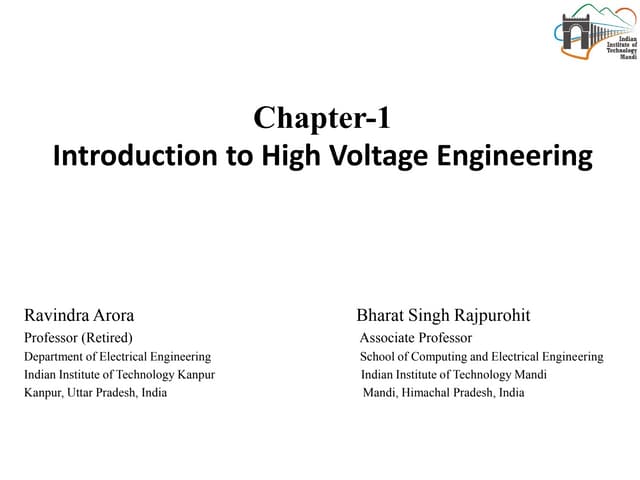 Indian Institute of Technology Mandi

Chapter-1
Introduction to High Voltage Engineering

Ravindra Arora
Professor (Retired)
Department of Electrical Engineering
Indian Institute of Technology Kanpur
Kanpur, Uttar Pradesh, India

Bharat Singh Rajpurohit
Associate Professor
School of Computing and Electrical Engineering
Indian Institute of Technology Mandi
Mandi, Himachal Pradesh, India